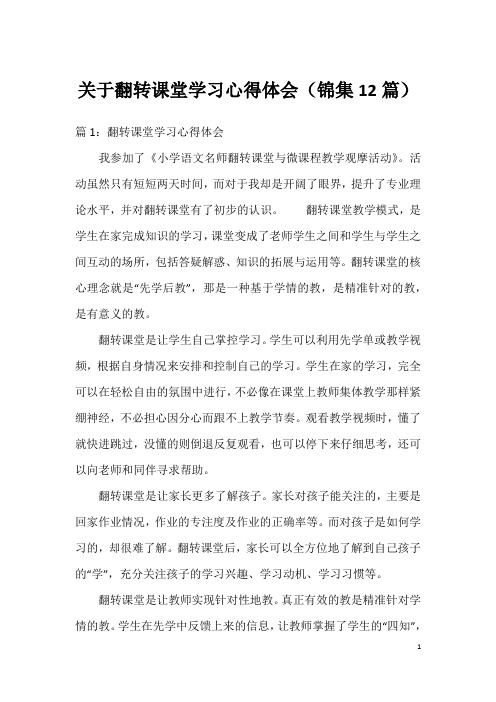 关于翻转课堂学习心得体会（锦集12篇）

篇1：翻转课堂学习心得体会

我参加了《小学语文名师翻转课堂与微课程教学观摩活动》。活动虽然只有短短两天时间，而对于我却是开阔了眼界，提升了专业理论水平，并对翻转课堂有了初步的认识。　　翻转课堂教学模式，是学生在家完成知识的学习，课堂变成了老师学生之间和学生与学生之间互动的场所，包括答疑解惑、知识的拓展与运用等。翻转课堂的核心理念就是“先学后教”，那是一种基于学情的教，是精准针对的教，是有意义的教。

翻转课堂是让学生自己掌控学习。学生可以利用先学单或教学视频，根据自身情况来安排和控制自己的学习。学生在家的学习，完全可以在轻松自由的氛围中进行，不必像在课堂上教师集体教学那样紧绷神经，不必担心因分心而跟不上教学节奏。观看教学视频时，懂了就快进跳过，没懂的则倒退反复观看，也可以停下来仔细思考，还可以向老师和同伴寻求帮助。

翻转课堂是让家长更多了解孩子。家长对孩子能关注的，主要是回家作业情况，作业的专注度及作业的正确率等。而对孩子是如何学习的，却很难了解。翻转课堂后，家长可以全方位地了解到自己孩子的“学”，充分关注孩子的学习兴趣、学习动机、学习习惯等。

翻转课堂是让教师实现针对性地教。真正有效的教是精准针对学情的教。学生在先学中反馈上来的信息，让教师掌握了学生的“四知”，

1